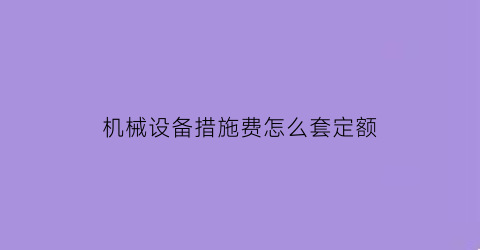 机械设备措施费怎么套定额